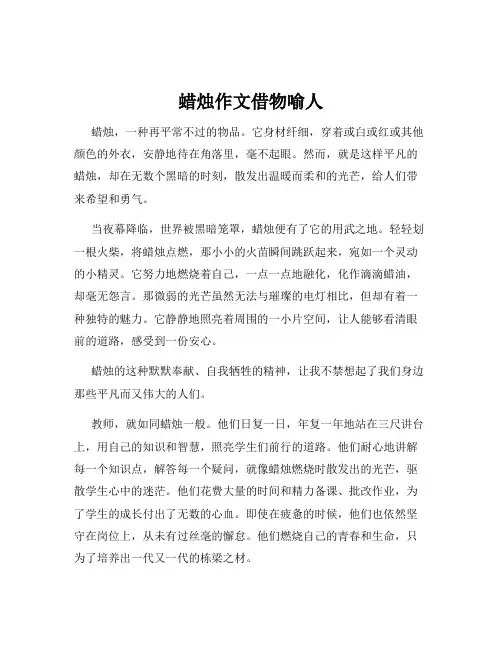 蜡烛作文借物喻人

蜡烛，一种再平常不过的物品。它身材纤细，穿着或白或红或其他颜色的外衣，安静地待在角落里，毫不起眼。然而，就是这样平凡的蜡烛，却在无数个黑暗的时刻，散发出温暖而柔和的光芒，给人们带来希望和勇气。

当夜幕降临，世界被黑暗笼罩，蜡烛便有了它的用武之地。轻轻划一根火柴，将蜡烛点燃，那小小的火苗瞬间跳跃起来，宛如一个灵动的小精灵。它努力地燃烧着自己，一点一点地融化，化作滴滴蜡油，却毫无怨言。那微弱的光芒虽然无法与璀璨的电灯相比，但却有着一种独特的魅力。它静静地照亮着周围的一小片空间，让人能够看清眼前的道路，感受到一份安心。

蜡烛的这种默默奉献、自我牺牲的精神，让我不禁想起了我们身边那些平凡而又伟大的人们。

教师，就如同蜡烛一般。他们日复一日，年复一年地站在三尺讲台上，用自己的知识和智慧，照亮学生们前行的道路。他们耐心地讲解每一个知识点，解答每一个疑问，就像蜡烛燃烧时散发出的光芒，驱散学生心中的迷茫。他们花费大量的时间和精力备课、批改作业，为了学生的成长付出了无数的心血。即使在疲惫的时候，他们也依然坚守在岗位上，从未有过丝毫的懈怠。他们燃烧自己的青春和生命，只为了培养出一代又一代的栋梁之材。